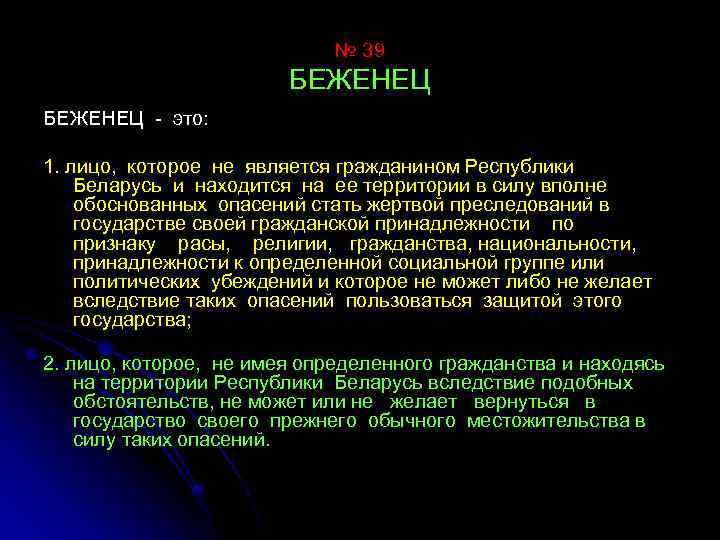 № 39
БЕЖЕНЕЦ

БЕЖЕНЕЦ - это:

1. лицо, которое не является гражданином Республики Беларусь и находится на ее территории в силу вполне обоснованных опасений стать жертвой преследований в государстве своей гражданской принадлежности по признаку расы, религии, гражданства, национальности, принадлежности к определенной социальной группе или политических убеждений и которое не может либо не желает вследствие таких опасений пользоваться защитой этого государства;

2. лицо, которое, не имея определенного гражданства и находясь на территории Республики Беларусь вследствие подобных обстоятельств, не может или не желает вернуться в государство своего прежнего обычного местожительства в силу таких опасений.